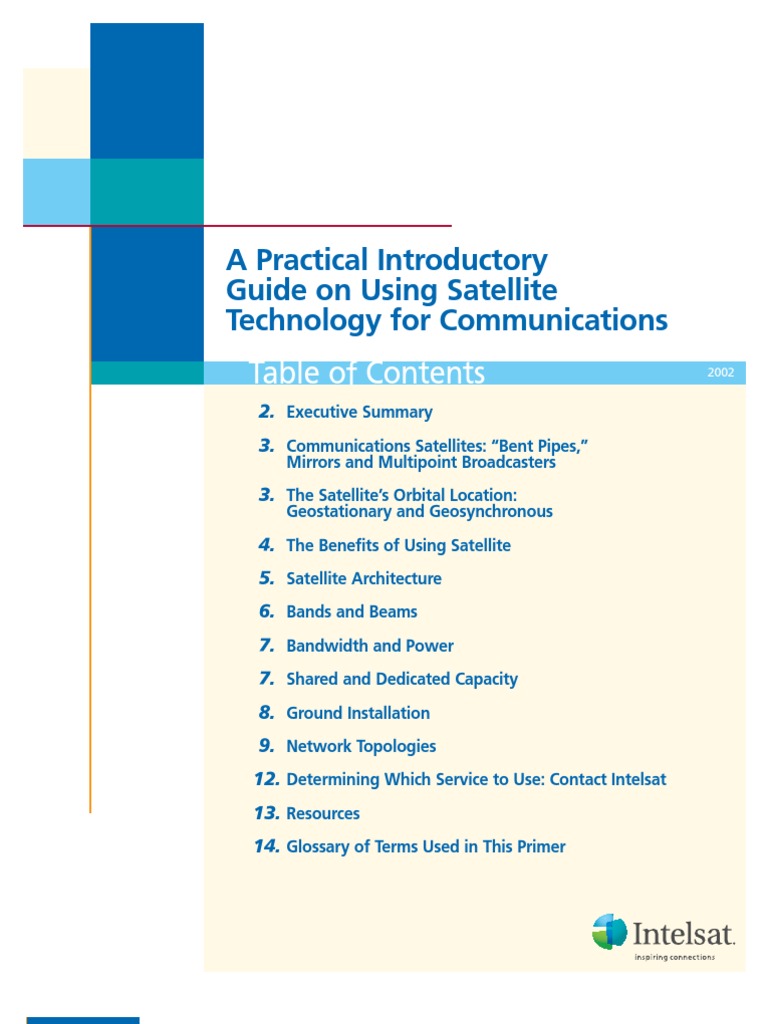 A Practical Introductory Guide on Using Satellite Technology for Communications

Table of Contents

2002

2. Executive Summary

3. Communications Satellites: "Bent Pipes," Mirrors and Multipoint Broadcasters

3. The Satellite's Orbital Location: Geostationary and Geosynchronous

4. The Benefits of Using Satellite

5. Satellite Architecture

6. Bands and Beams

7. Bandwidth and Power

7. Shared and Dedicated Capacity

8. Ground Installation

9. Network Topologies

12. Determining Which Service to Use: Contact Intelsat

13. Resources

14. Glossary of Terms Used in This Primer

Intelsat
inspiring connections